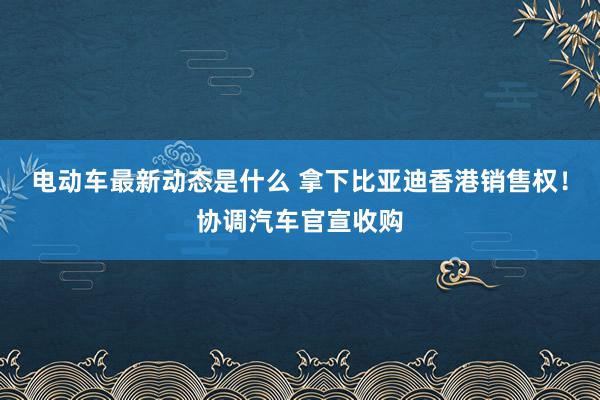 电动车最新动态是什么 拿下比亚迪香港销售权！协调汽车官宣收购